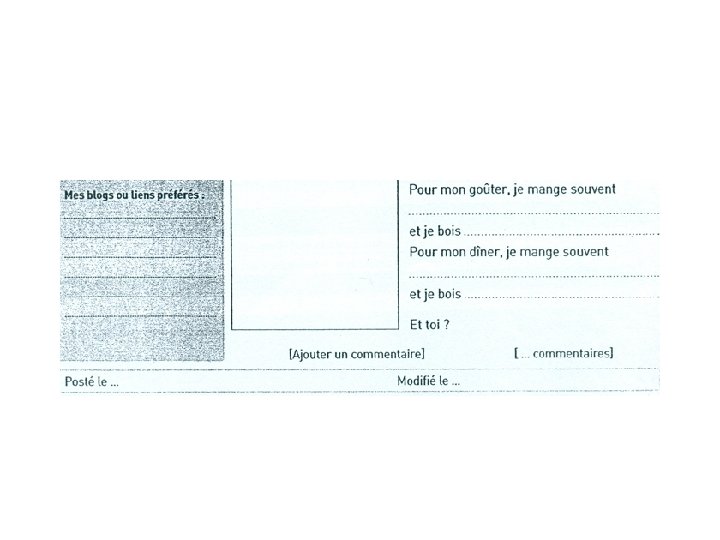 Mes blogs ou liens préférés :
____
____
____
____
____
____

Pour mon goûter, je mange souvent
____
et je bois ____
Pour mon dîner, je mange souvent
____
et je bois ____
Et toi ?

[Ajouter un commentaire]

[... commentaires]

Posté le ...

Modifié le ...